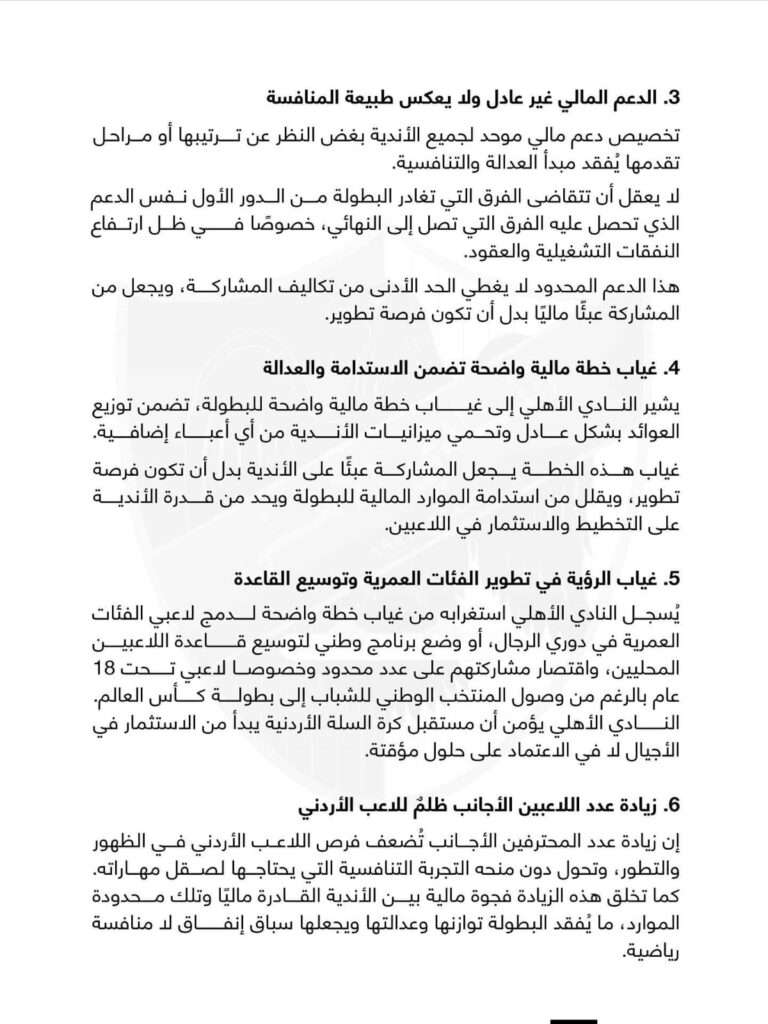 3. الدعم المالي غير عادل ولا يعكس طبيعة المنافسة

تخصيص دعم مالي موحد لجميع الأندية بغض النظر عن ترتيبها أو مراحل تقدمها يُفقد مبدأ العدالة والتنافسية.

لا يعقل أن تتقاضى الفرق التي تغادر البطولة من الدور الأول نفس الدعم الذي تحصل عليه الفرق التي تصل إلى النهائي، خصوصًا في ظل ارتفاع النفقات التشغيلية والعقود.

هذا الدعم المحدود لا يغطي الحد الأدنى من تكاليف المشاركة، ويجعل من المشاركة عبئًا ماليًا بدل أن تكون فرصة تطوير.

4. غياب خطة مالية واضحة تضمن الاستدامة والعدالة

يشير النادي الأهلي إلى غياب خطة مالية واضحة للبطولة، تضمن توزيع العوائد بشكل عادل وتحمي ميزانيات الأندية من أي أعباء إضافية.

غياب هذه الخطة يجعل المشاركة عبئًا على الأندية بدل أن تكون فرصة تطوير، ويقلل من استدامة الموارد المالية للبطولة ويحد من قدرة الأندية على التخطيط والاستثمار في اللاعبين.

5. غياب الرؤية في تطوير الفئات العمرية وتوسيع القاعدة

يُسجل النادي الأهلي استغرابه من غياب خطة واضحة لدمج لاعبي الفئات العمرية في دوري الرجال، أو وضع برنامج وطني لتوسيع قاعدة اللاعبين المحليين، واقتصار مشاركتهم على عدد محدود وخصوصا لاعبي تحت 18 عام بالرغم من وصول المنتخب الوطني للشباب إلى بطولة كأس العالم. النادي الأهلي يؤمن أن مستقبل كرة السلة الأردنية يبدأ من الاستثمار في الأجيال لا في الاعتماد على حلول مؤقتة.

6. زيادة عدد اللاعبين الأجانب ظلمٌ للاعب الأردني

إن زيادة عدد المحترفين الأجانب تُضعف فرص اللاعب الأردني في الظهور والتطور، وتحول دون منحه التجربة التنافسية التي يحتاجها لصقل مهاراته. كما تخلق هذه الزيادة فجوة مالية بين الأندية القادرة ماليًا وتلك محدودة الموارد، ما يُفقد البطولة توازنها وعدالتها ويجعلها سباق إنفاق لا منافسة رياضية.